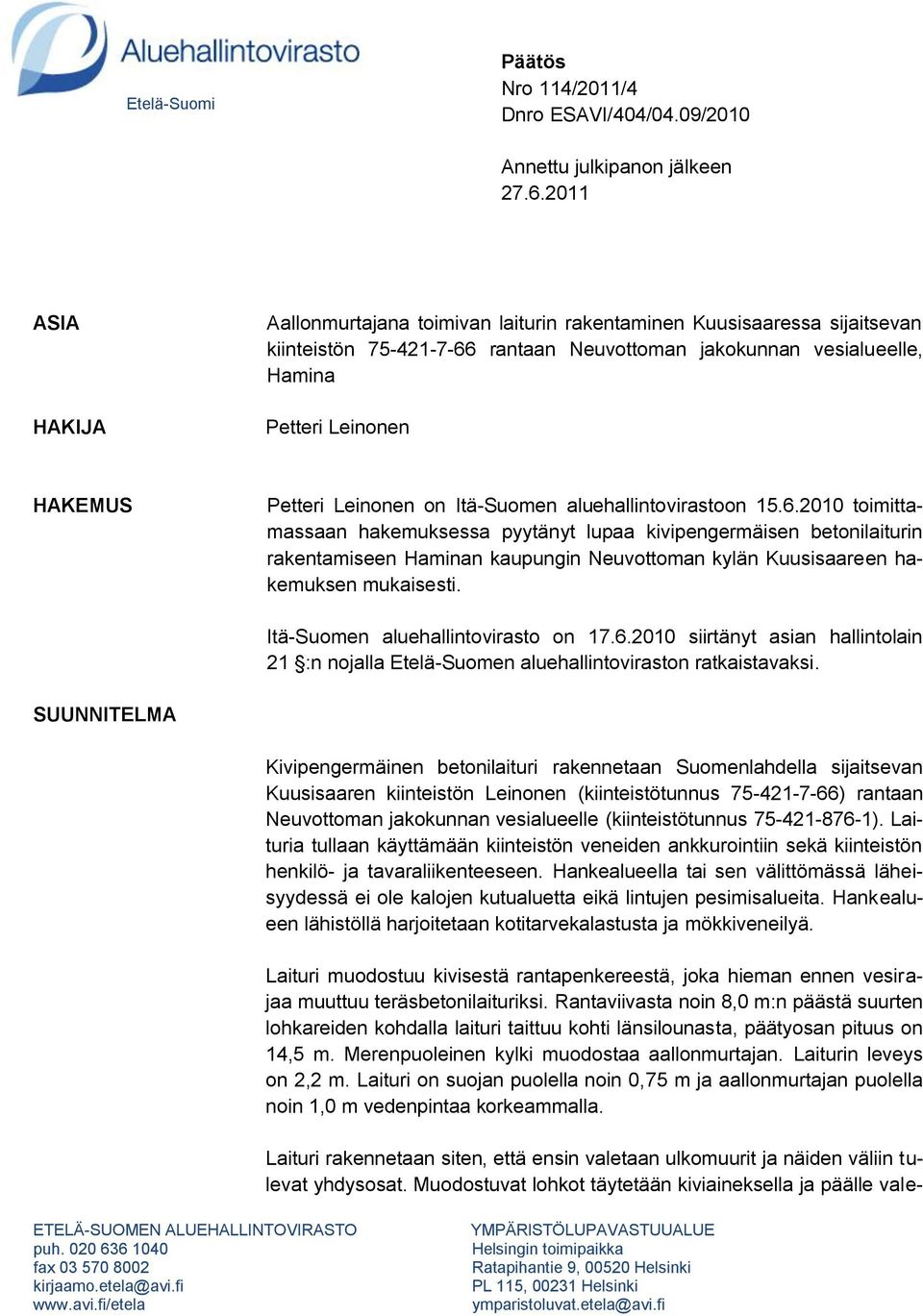 Aluehallintovirasto
Etelä-Suomi

Päätös
Nro 114/2011/4
Dnro ESAVI/404/04.09/2010

Annettu julkipanon jälkeen
27.6.2011

ASIA

Aallonmurtajana toimivan laiturin rakentaminen Kuusisaaressa sijaitsevan kiinteistön 75-421-7-66 rantaan Neuvottoman jakokunnan vesialueelle, Hamina

HAKIJA

Petteri Leinonen

HAKEMUS

Petteri Leinonen on Itä-Suomen aluehallintovirastoon 15.6.2010 toimittamassaan hakemuksessa pyytänyt lupaa kivipengermäisen betonilaiturin rakentamiseen Haminan kaupungin Neuvottoman kylän Kuusisaareen hakemuksen mukaisesti.

Itä-Suomen aluehallintovirasto on 17.6.2010 siirtänyt asian hallintolain 21 §:n nojalla Etelä-Suomen aluehallintoviraston ratkaistavaksi.

SUUNNITELMA

Kivipengermäinen betonilaituri rakennetaan Suomenlahdella sijaitsevan Kuusisaaren kiinteistön Leinonen (kiinteistötunnus 75-421-7-66) rantaan Neuvottoman jakokunnan vesialueelle (kiinteistötunnus 75-421-876-1). Laituria tullaan käyttämään kiinteistön veneiden ankkurointiin sekä kiinteistön henkilö- ja tavaraliikenteeseen. Hankealueella tai sen välittömässä läheisyydessä ei ole kalojen kutualuetta eikä lintujen pesimisalueita. Hankealueen lähistöllä harjoitetaan kotitarvekalastusta ja mökkiveneilyä.

Laituri muodostuu kivisestä rantapenkereestä, joka hieman ennen vesirajaa muuttuu teräsbetonilaituriksi. Rantaviivasta noin 8,0 m:n päästä suurten lohkareiden kohdalla laituri taittuu kohti länsilounasta, päätyosan pituus on 14,5 m. Merenpuoleinen kylki muodostaa aallonmurtajan. Laiturin leveys on 2,2 m. Laituri on suojan puolella noin 0,75 m ja aallonmurtajan puolella noin 1,0 m vedenpintaa korkeammalla.

Laituri rakennetaan siten, että ensin valetaan ulkomuurit ja näiden väliin tulevat yhdysosat. Muodostuvat lohkot täytetään kiviaineksella ja päälle vale-

ETELÄ-SUOMEN ALUEHALLINTOVIRASTO
puh. 020 636 1040
fax 03 570 8002
kirjaamo.etela@avi.fi
www.avi.fi/etela

YMPÄRISTÖLUPAVASTUUALUE
Helsingin toimipaikka
Ratapihantie 9, 00520 Helsinki
PL 115, 00231 Helsinki
ymparistoluvat.etela@avi.fi